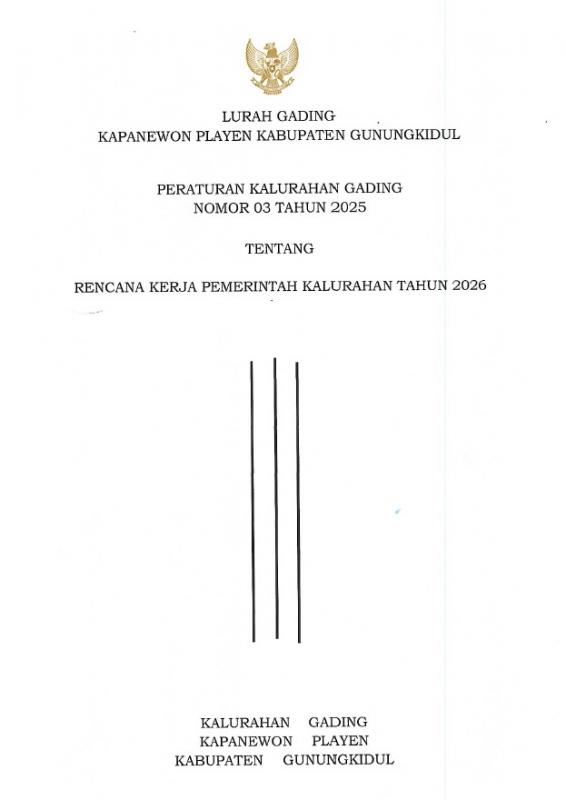 LURAH GADING
KAPANEWON PLAYEN KABUPATEN GUNUNGKIDUL

PERATURAN KALURAHAN GADING
NOMOR 03 TAHUN 2025

TENTANG

RENCANA KERJA PEMERINTAH KALURAHAN TAHUN 2026

KALURAHAN GADING
KAPANEWON PLAYEN
KABUPATEN GUNUNGKIDUL